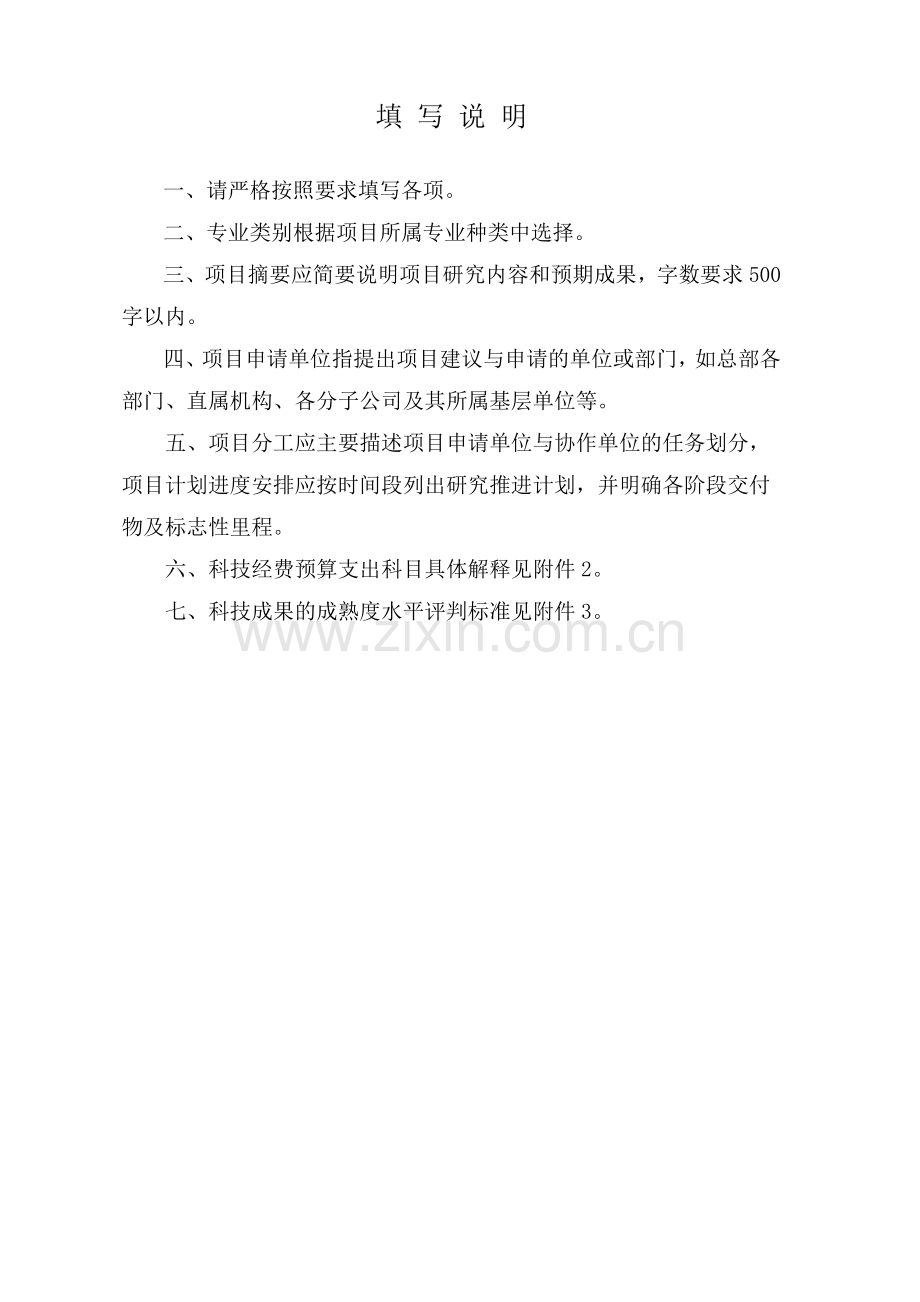 填 写 说 明

一、请严格按照要求填写各项。

二、专业类别根据项目所属专业种类中选择。

三、项目摘要应简要说明项目研究内容和预期成果，字数要求500字以内。

四、项目申请单位指提出项目建议与申请的单位或部门，如总部各部门、直属机构、各分子公司及其所属基层单位等。

五、项目分工应主要描述项目申请单位与协作单位的任务划分，项目计划进度安排应按时间段列出研究推进计划，并明确各阶段交付物及标志性里程。

六、科技经费预算支出科目具体解释见附件2。

七、科技成果的成熟度水平评判标准见附件3。

www.zixin.com.cn